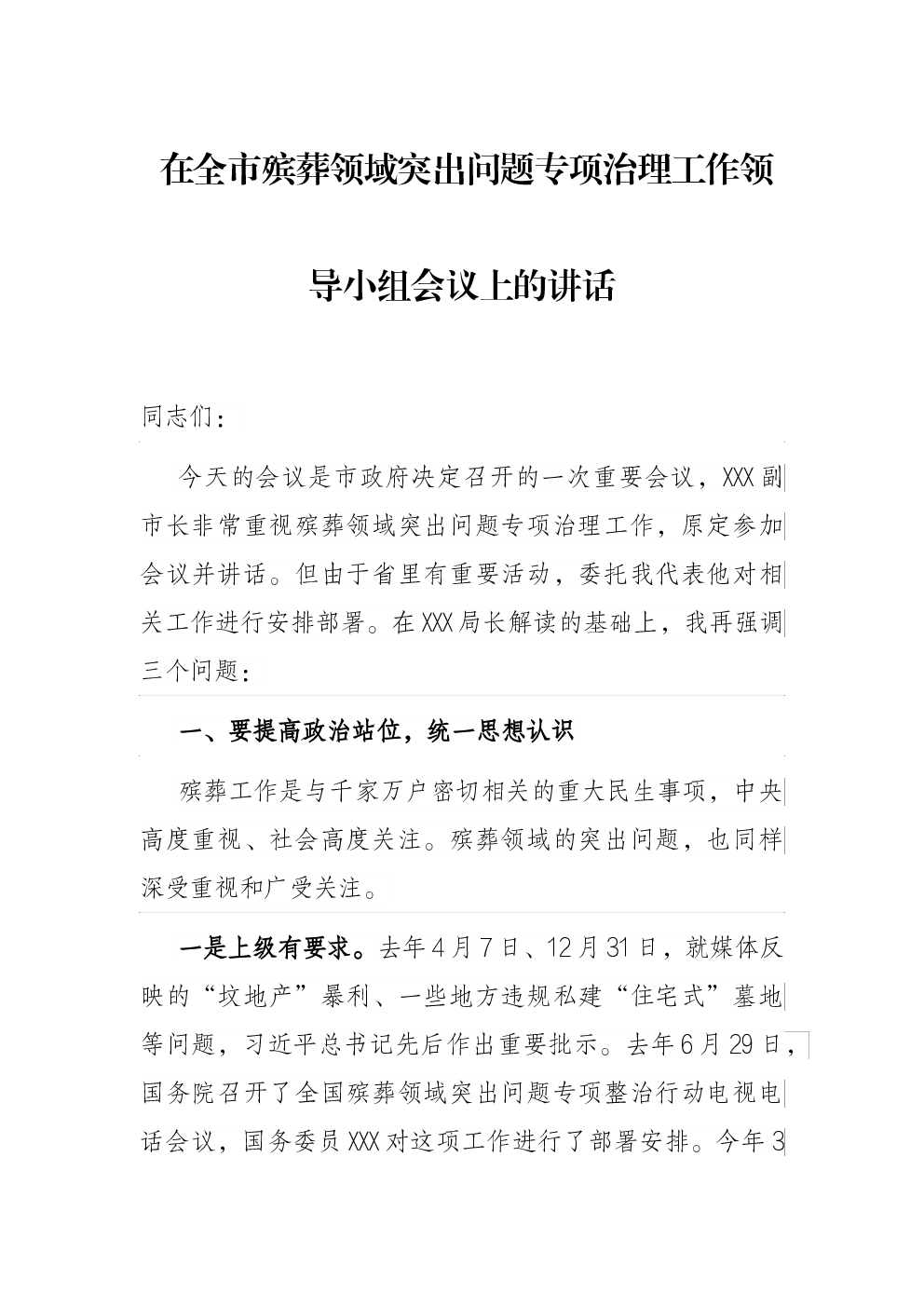 在全市殡葬领域突出问题专项治理工作领导小组会议上的讲话

同志们：

今天的会议是市政府决定召开的一次重要会议，XXX副市长非常重视殡葬领域突出问题专项治理工作，原定参加会议并讲话。但由于省里有重要活动，委托我代表他对相关工作进行安排部署。在XXX局长解读的基础上，我再强调三个问题：

一、要提高政治站位，统一思想认识

殡葬工作是与千家万户密切相关的重大民生事项，中央高度重视、社会高度关注。殡葬领域的突出问题，也同样深受重视和广受关注。

一是上级有要求。去年4月7日、12月31日，就媒体反映的“坟地产”暴利、一些地方违规私建“住宅式”墓地等问题，习近平总书记先后作出重要批示。去年6月29日，国务院召开了全国殡葬领域突出问题专项整治行动电视电话会议，国务委员XXX对这项工作进行了部署安排。今年3